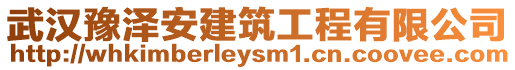 武汉豫泽安建筑工程有限公司
http://whkimberleysm1.cn.coovee.com